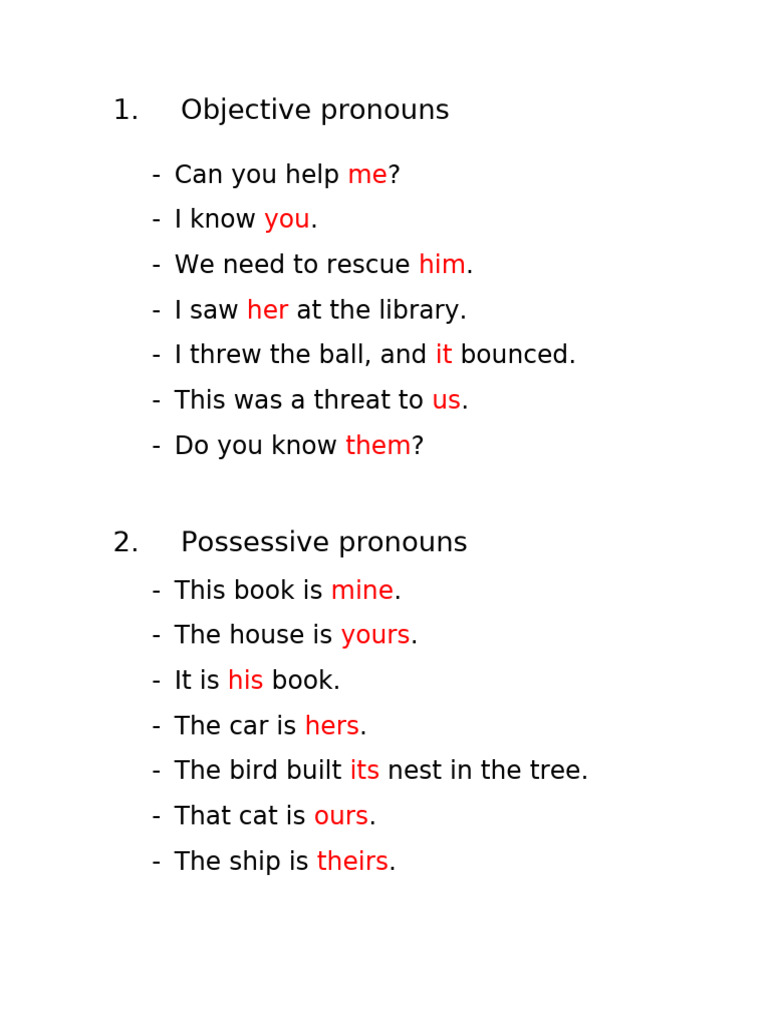 1. Objective pronouns

- Can you help me?
- I know you.
- We need to rescue him.
- I saw her at the library.
- I threw the ball, and it bounced.
- This was a threat to us.
- Do you know them?

2. Possessive pronouns

- This book is mine.
- The house is yours.
- It is his book.
- The car is hers.
- The bird built its nest in the tree.
- That cat is ours.
- The ship is theirs.